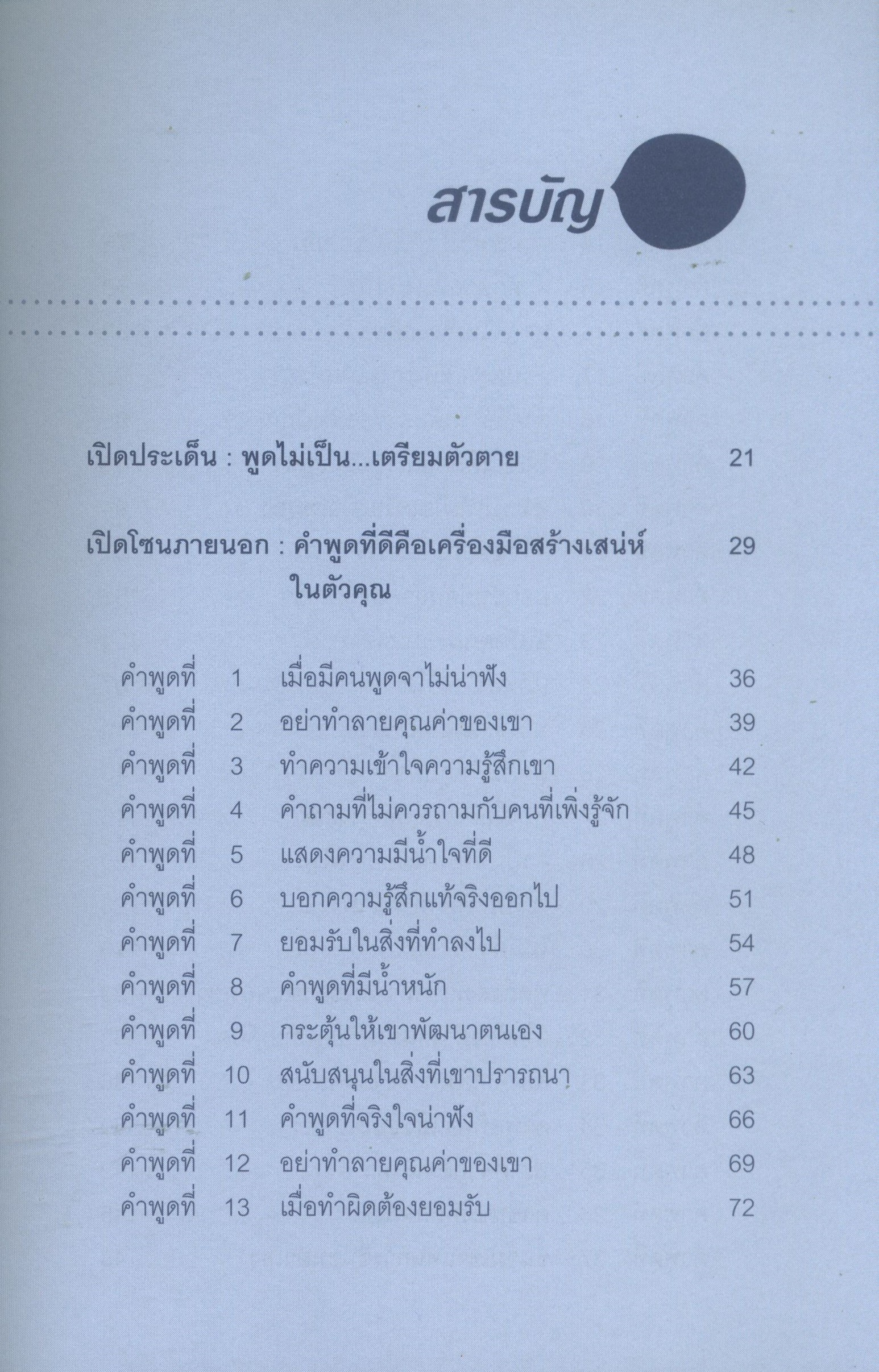 สารบัญ

เปิดประเด็น : พูดไม่เป็น...เตรียมตัวตาย 21

เปิดโซนภายนอก : คำพูดที่ดีคือเครื่องมือสร้างเสน่ห์ในตัวคุณ 29

คำพูดที่ 1 เมื่อมีคนพูดจาไม่น่าฟัง 36
คำพูดที่ 2 อย่าทำลายคุณค่าของเขา 39
คำพูดที่ 3 ทำความเข้าใจความรู้สึกเขา 42
คำพูดที่ 4 คำถามที่ไม่ควรถามกับคนที่เพิ่งรู้จัก 45
คำพูดที่ 5 แสดงความมีน้ำใจที่ดี 48
คำพูดที่ 6 บอกความรู้สึกแท้จริงออกไป 51
คำพูดที่ 7 ยอมรับในสิ่งที่ทำลงไป 54
คำพูดที่ 8 คำพูดที่มีน้ำหนัก 57
คำพูดที่ 9 กระตุ้นให้เขาพัฒนาตนเอง 60
คำพูดที่ 10 สนับสนุนในสิ่งที่เขาปรารถนา 63
คำพูดที่ 11 คำพูดที่จริงใจน่าฟัง 66
คำพูดที่ 12 อย่าทำลายคุณค่าของเขา 69
คำพูดที่ 13 เมื่อทำผิดต้องยอมรับ 72